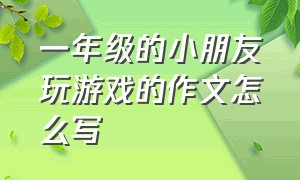 一年级的小朋友玩游戏的作文怎么写